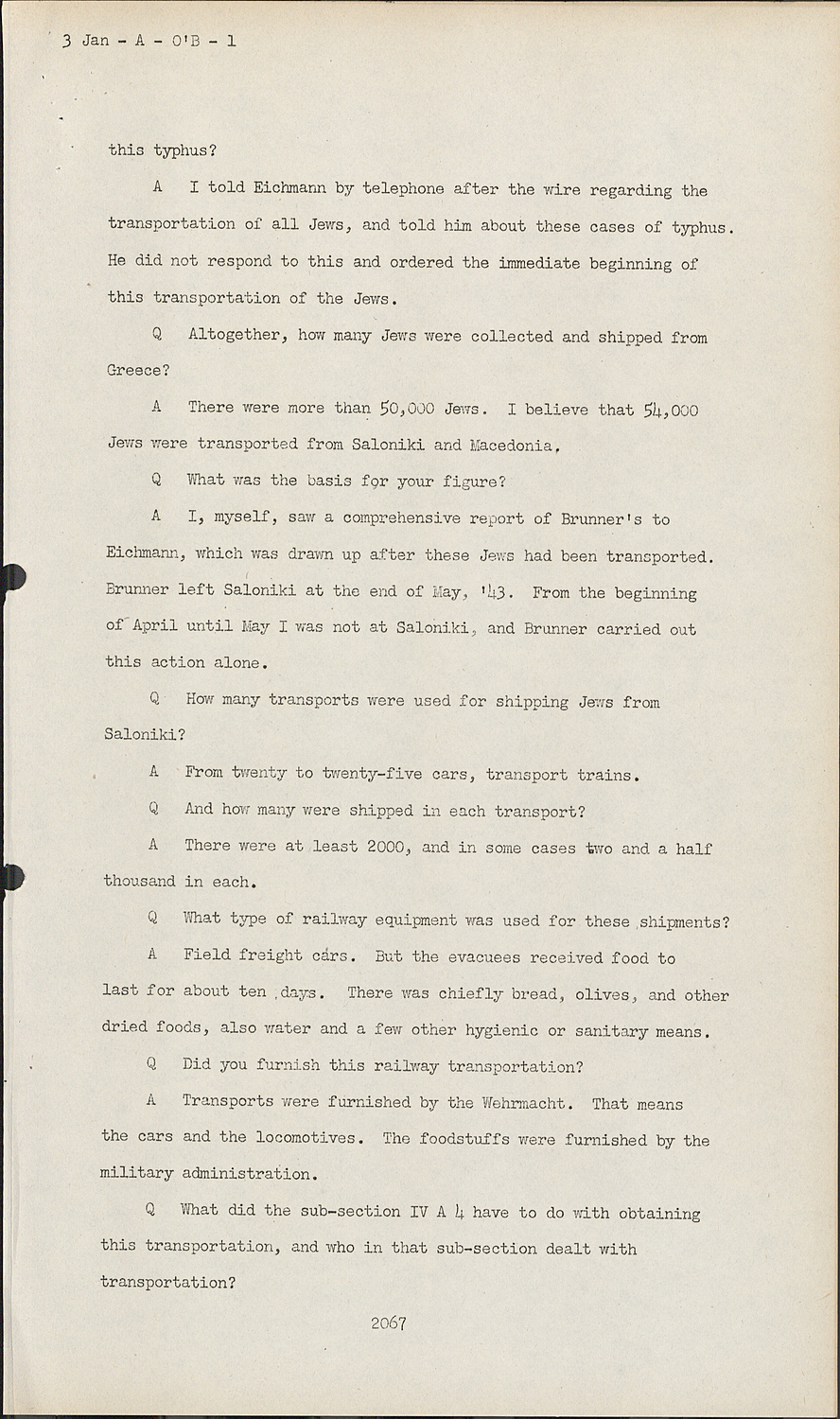 3 Jan - A - O'B - 1

this typhus?

A I told Eichmann by telephone after the wire regarding the transportation of all Jews, and told him about these cases of typhus. He did not respond to this and ordered the immediate beginning of this transportation of the Jews.

Q Altogether, how many Jews were collected and shipped from Greece?

A There were more than 50,000 Jews. I believe that 54,000 Jews were transported from Saloniki and Macedonia.

Q What was the basis for your figure?

A I, myself, saw a comprehensive report of Brunner's to Eichmann, which was drawn up after these Jews had been transported. Brunner left Saloniki at the end of May, '43. From the beginning of April until May I was not at Saloniki, and Brunner carried out this action alone.

Q How many transports were used for shipping Jews from Saloniki?

A From twenty to twenty-five cars, transport trains.

Q And how many were shipped in each transport?

A There were at least 2000, and in some cases two and a half thousand in each.

Q What type of railway equipment was used for these shipments?

A Field freight cars. But the evacuees received food to last for about ten days. There was chiefly bread, olives, and other dried foods, also water and a few other hygienic or sanitary means.

Q Did you furnish this railway transportation?

A Transports were furnished by the Wehrmacht. That means the cars and the locomotives. The foodstuffs were furnished by the military administration.

Q What did the sub-section IV A 4 have to do with obtaining this transportation, and who in that sub-section dealt with transportation?

2067